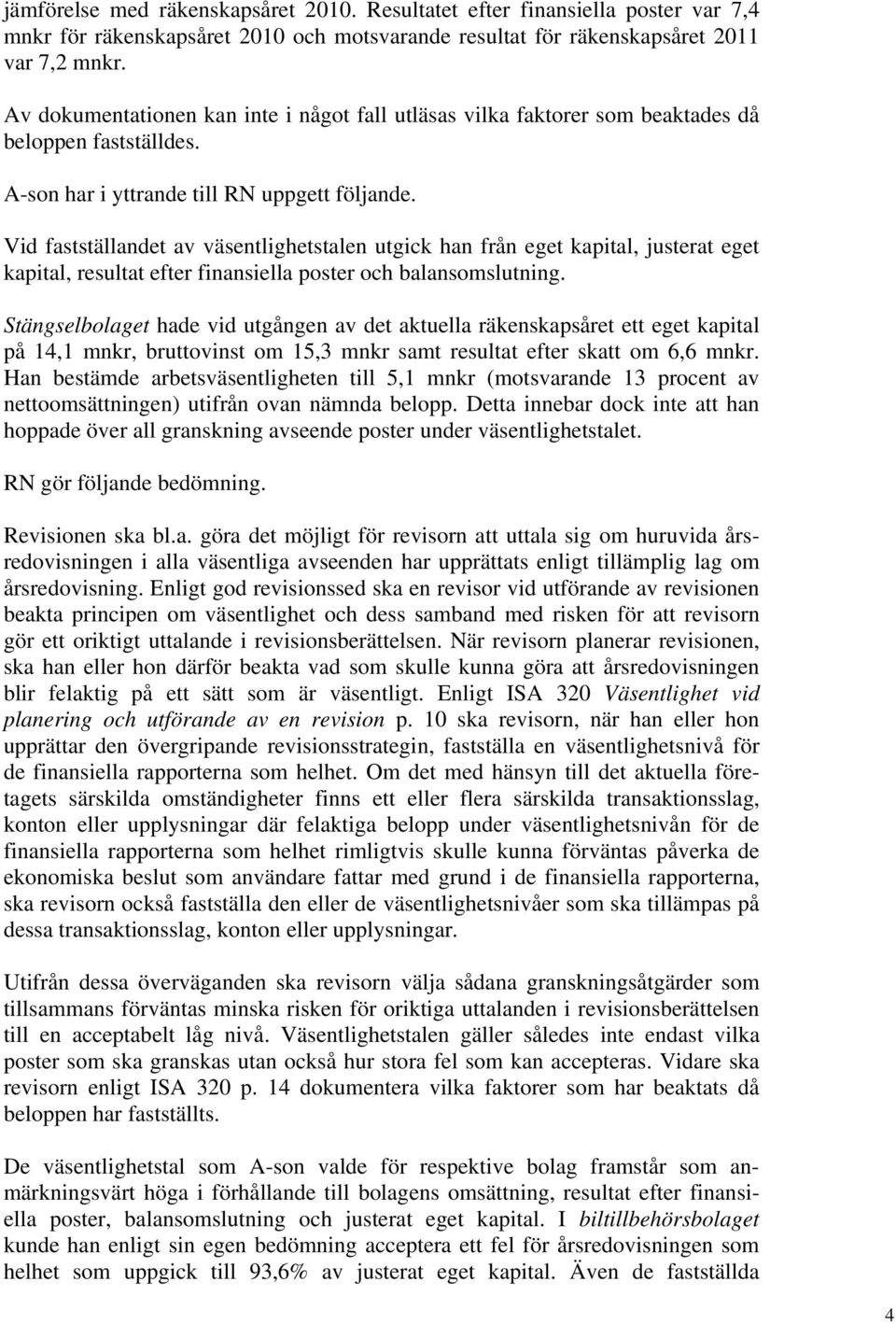 jämförelse med räkenskapsåret 2010. Resultatet efter finansiella poster var 7,4 mnkr för räkenskapsåret 2010 och motsvarande resultat för räkenskapsåret 2011 var 7,2 mnkr.

Av dokumentationen kan inte i något fall utläsas vilka faktorer som beaktades då beloppen fastställdes.

A-son har i yttrande till RN uppgett följande.

Vid fastställandet av väsentlighetstalen utgick han från eget kapital, justerat eget kapital, resultat efter finansiella poster och balansomslutning.

Stängselbolaget hade vid utgången av det aktuella räkenskapsåret ett eget kapital på 14,1 mnkr, bruttovinst om 15,3 mnkr samt resultat efter skatt om 6,6 mnkr. Han bestämde arbetsväsentligheten till 5,1 mnkr (motsvarande 13 procent av nettoomsättningen) utifrån ovan nämnda belopp. Detta innebar dock inte att han hoppade över all granskning avseende poster under väsentlighetstalet.

RN gör följande bedömning.

Revisionen ska bl.a. göra det möjligt för revisorn att uttala sig om huruvida årsredovisningen i alla väsentliga avseenden har upprättats enligt tillämplig lag om årsredovisning. Enligt god revisionssed ska en revisor vid utförande av revisionen beakta principen om väsentlighet och dess samband med risken för att revisorn gör ett oriktigt uttalande i revisionsberättelsen. När revisorn planerar revisionen, ska han eller hon därför beakta vad som skulle kunna göra att årsredovisningen blir felaktig på ett sätt som är väsentligt. Enligt ISA 320 Väsentlighet vid planering och utförande av en revision p. 10 ska revisorn, när han eller hon upprättar den övergripande revisionsstrategin, fastställa en väsentlighetsnivå för de finansiella rapporterna som helhet. Om det med hänsyn till det aktuella företagets särskilda omständigheter finns ett eller flera särskilda transaktionsslag, konton eller upplysningar där felaktiga belopp under väsentlighetsnivån för de finansiella rapporterna som helhet rimligtvis skulle kunna förväntas påverka de ekonomiska beslut som användare fattar med grund i de finansiella rapporterna, ska revisorn också fastställa den eller de väsentlighetsnivåer som ska tillämpas på dessa transaktionsslag, konton eller upplysningar.

Utifrån dessa överväganden ska revisorn välja sådana granskningsåtgärder som tillsammans förväntas minska risken för oriktiga uttalanden i revisionsberättelsen till en acceptabelt låg nivå. Väsentlighetstalen gäller således inte endast vilka poster som ska granskas utan också hur stora fel som kan accepteras. Vidare ska revisorn enligt ISA 320 p. 14 dokumentera vilka faktorer som har beaktats då beloppen har fastställts.

De väsentlighetstal som A-son valde för respektive bolag framstår som anmärkningsvärt höga i förhållande till bolagens omsättning, resultat efter finansiella poster, balansomslutning och justerat eget kapital. I biltillbehörsbolaget kunde han enligt sin egen bedömning acceptera ett fel för årsredovisningen som helhet som uppgick till 93,6% av justerat eget kapital. Även de fastställda

4